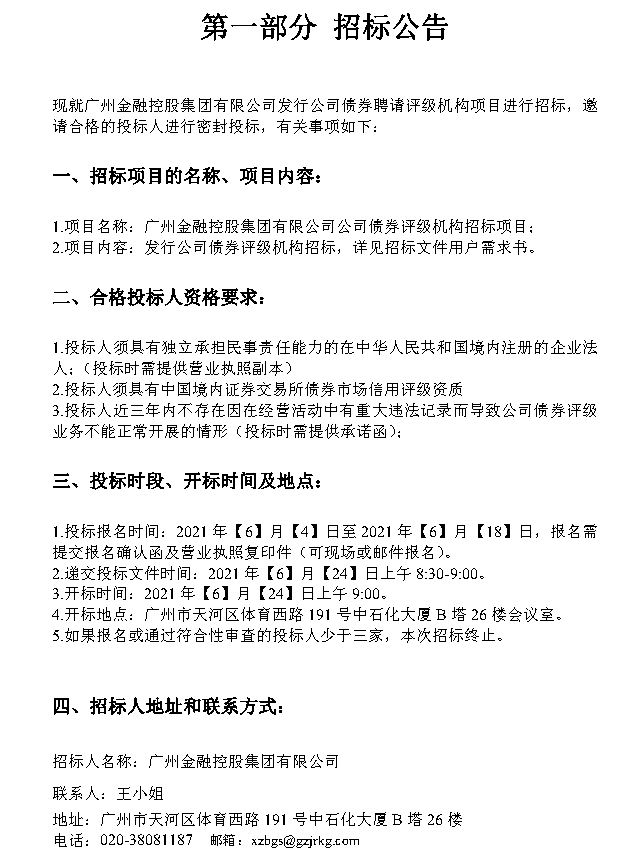 第一部分 招标公告

现就广州金融控股集团有限公司发行公司债券聘请评级机构项目进行招标，邀请合格的投标人进行密封投标，有关事项如下：

一、招标项目的名称、项目内容：

1.项目名称：广州金融控股集团有限公司公司债券评级机构招标项目；
2.项目内容：发行公司债券评级机构招标，详见招标文件用户需求书。

二、合格投标人资格要求：

1.投标人须具有独立承担民事责任能力的在中华人民共和国境内注册的企业法人；（投标时需提供营业执照副本）
2.投标人须具有中国境内证券交易所债券市场信用评级资质
3.投标人近三年内不存在因在经营活动中有重大违法记录而导致公司债券评级业务不能正常开展的情形（投标时需提供承诺函）；

三、投标时段、开标时间及地点：

1.投标报名时间：2021 年【6】月【4】日至 2021 年【6】月【18】日，报名需提交报名确认函及营业执照复印件（可现场或邮件报名）。
2.递交投标文件时间：2021 年【6】月【24】日上午 8:30-9:00。
3.开标时间：2021 年【6】月【24】日上午 9:00。
4.开标地点：广州市天河区体育西路 191 号中石化大厦 B 塔 26 楼会议室。
5.如果报名或通过符合性审查的投标人少于三家，本次招标终止。

四、招标人地址和联系方式：

招标人名称：广州金融控股集团有限公司

联系人：王小姐

地址：广州市天河区体育西路 191 号中石化大厦 B 塔 26 楼
电话：020-38081187 邮箱：xzbgs@gzjrkg.com